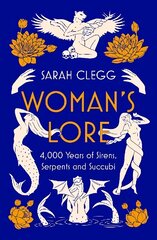 SARAH CLEGG

WOMAN'S LORE

4,000 Years of Sirens, Serpents and Succubi